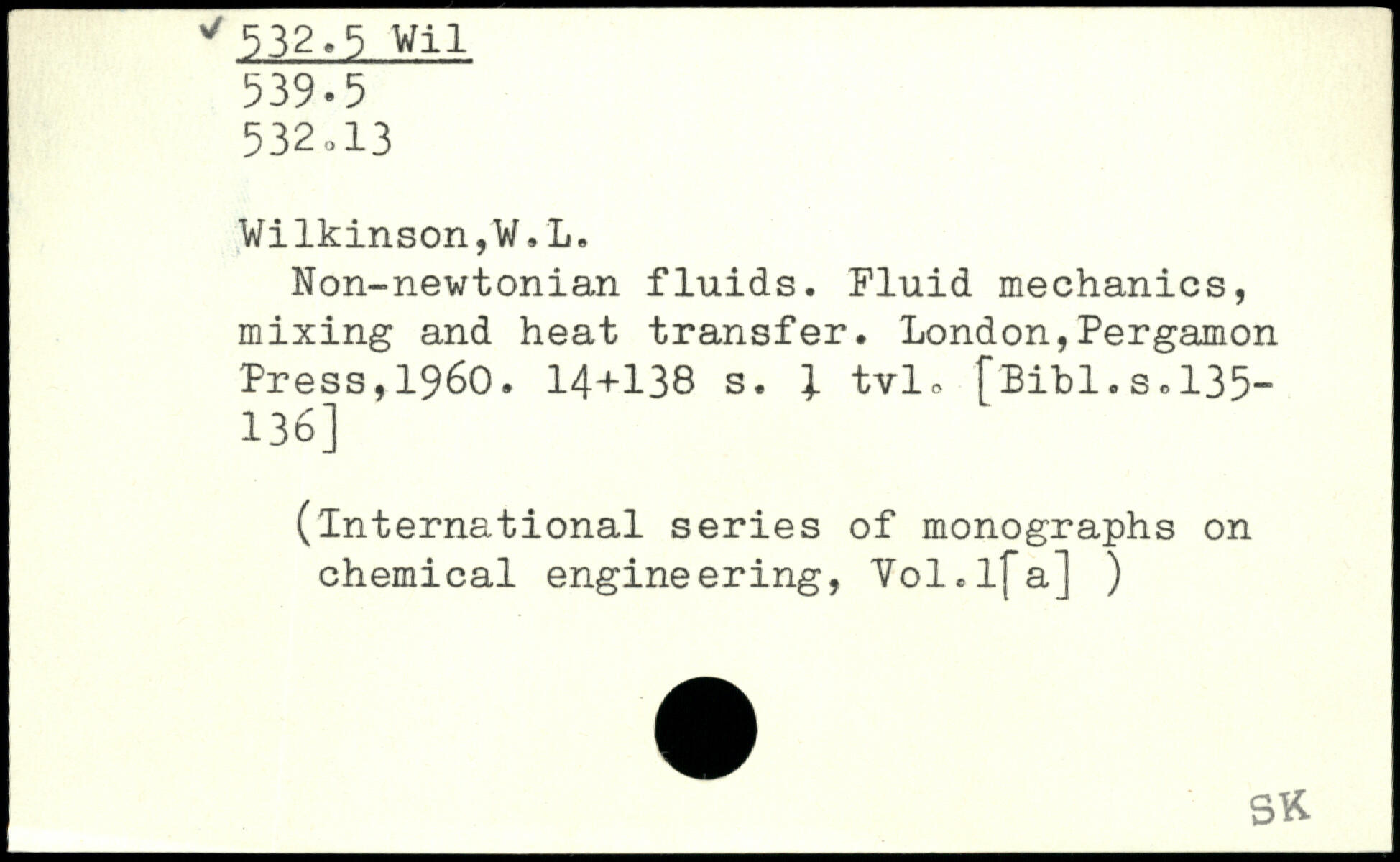 ✓ 532.5 Wil
539.5
532.13

Wilkinson,W.L.

Non-newtonian fluids. Fluid mechanics, mixing and heat transfer. London,Pergamon Press,1960. 14+138 s. 1 tvl. [Bibl.s.135-136]

(International series of monographs on chemical engineering, Vol.1[a] )

SK